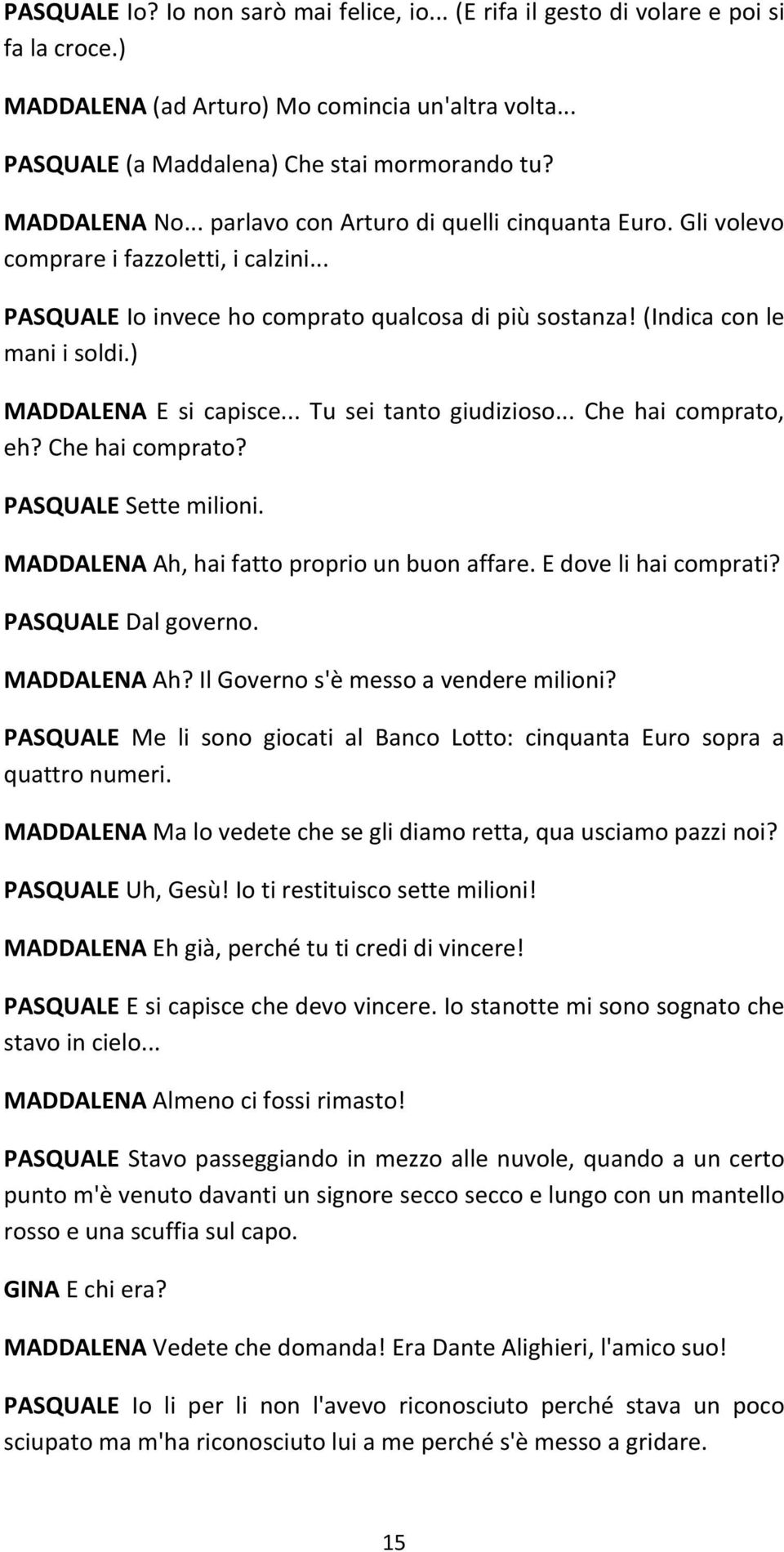 PASQUALE Io? Io non sarò mai felice, io... (E rifa il gesto di volare e poi si fa la croce.)

MADDALENA (ad Arturo) Mo comincia un'altra volta...

PASQUALE (a Maddalena) Che stai mormorando tu?

MADDALENA No... parlavo con Arturo di quelli cinquanta Euro. Gli volevo comprare i fazzoletti, i calzini...

PASQUALE Io invece ho comprato qualcosa di più sostanza! (Indica con le mani i soldi.)

MADDALENA E si capisce... Tu sei tanto giudizioso... Che hai comprato, eh? Che hai comprato?

PASQUALE Sette milioni.

MADDALENA Ah, hai fatto proprio un buon affare. E dove li hai comprati?

PASQUALE Dal governo.

MADDALENA Ah? Il Governo s'è messo a vendere milioni?

PASQUALE Me li sono giocati al Banco Lotto: cinquanta Euro sopra a quattro numeri.

MADDALENA Ma lo vedete che se gli diamo retta, qua usciamo pazzi noi?

PASQUALE Uh, Gesù! Io ti restituisco sette milioni!

MADDALENA Eh già, perché tu ti credi di vincere!

PASQUALE E si capisce che devo vincere. Io stanotte mi sono sognato che stavo in cielo...

MADDALENA Almeno ci fossi rimasto!

PASQUALE Stavo passeggiando in mezzo alle nuvole, quando a un certo punto m'è venuto davanti un signore secco secco e lungo con un mantello rosso e una scuffia sul capo.

GINA E chi era?

MADDALENA Vedete che domanda! Era Dante Alighieri, l'amico suo!

PASQUALE Io li per li non l'avevo riconosciuto perché stava un poco sciupato ma m'ha riconosciuto lui a me perché s'è messo a gridare.

15